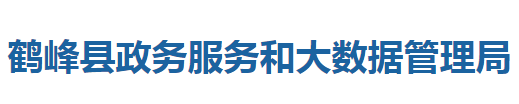 鹤峰县政务服务和大数据管理局